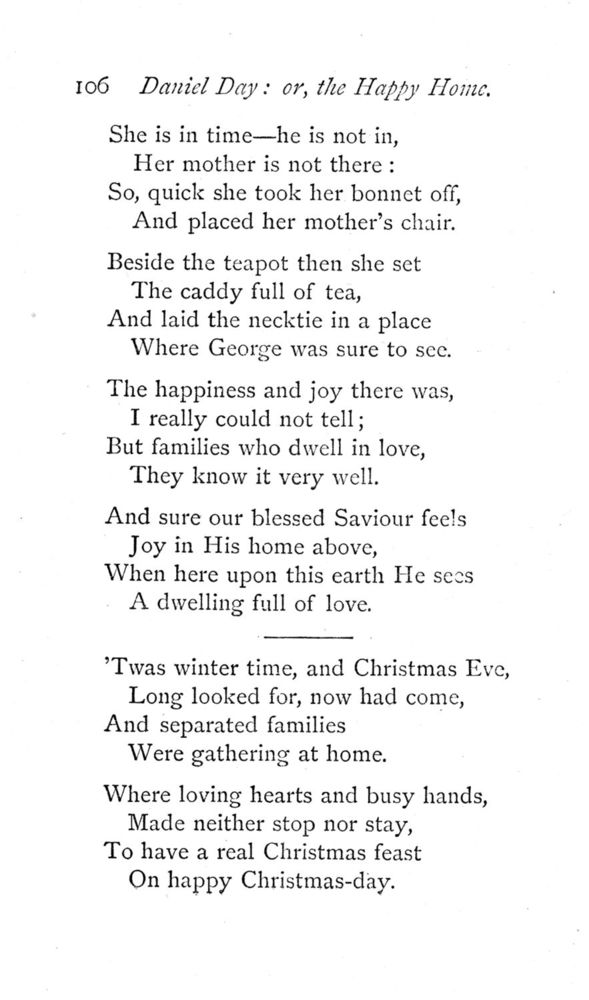 106 Daniel Day: or, the Happy Home.

She is in time—he is not in,
Her mother is not there:
So, quick she took her bonnet off,
And placed her mother's chair.

Beside the teapot then she set
The caddy full of tea,
And laid the necktie in a place
Where George was sure to see.

The happiness and joy there was,
I really could not tell;
But families who dwell in love,
They know it very well.

And sure our blessed Saviour feels
Joy in His home above,
When here upon this earth He sees
A dwelling full of love.

'Twas winter time, and Christmas Eve,
Long looked for, now had come,
And separated families
Were gathering at home.

Where loving hearts and busy hands,
Made neither stop nor stay,
To have a real Christmas feast
On happy Christmas-day.